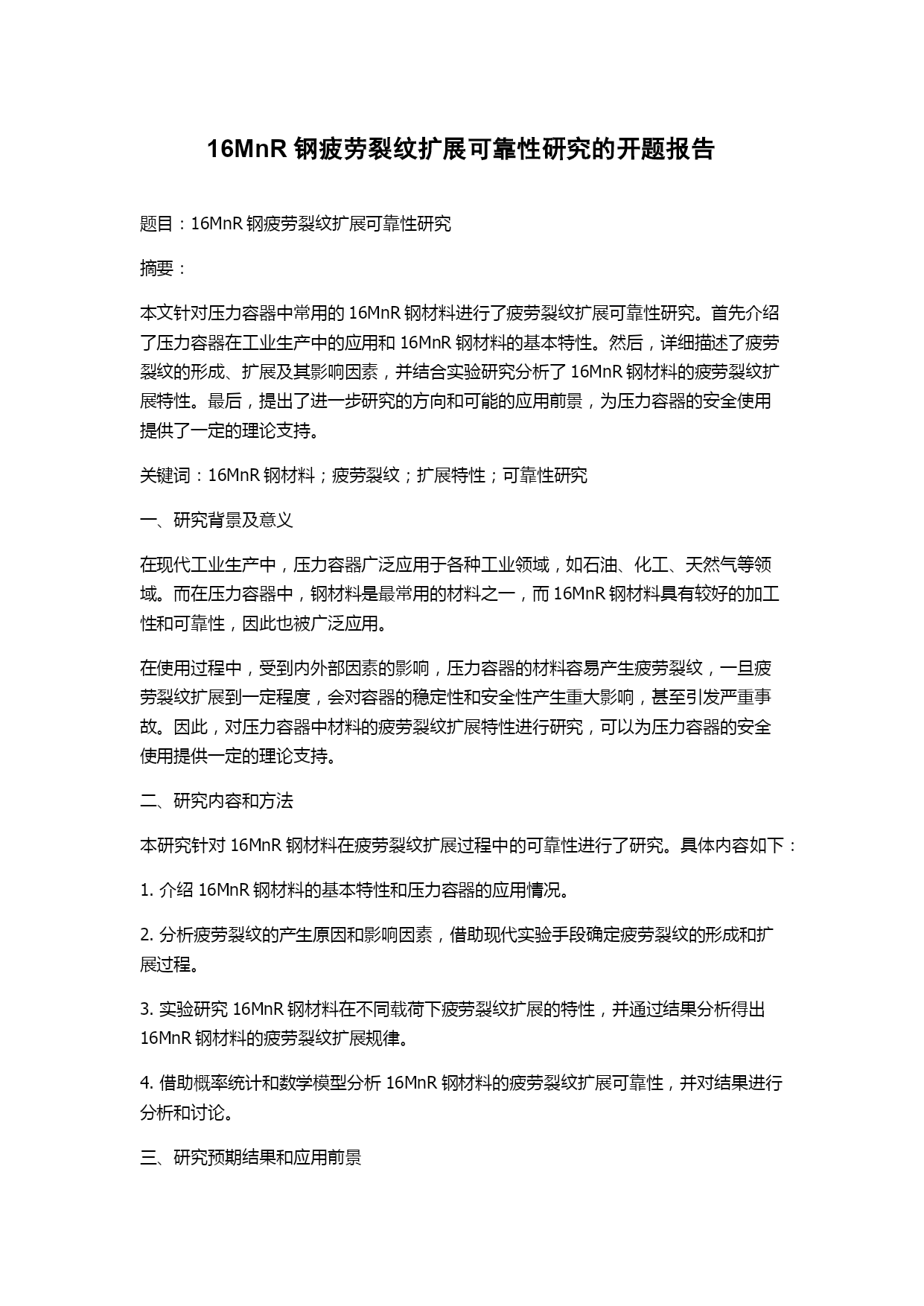 16MnR 钢疲劳裂纹扩展可靠性研究的开题报告

题目：16MnR 钢疲劳裂纹扩展可靠性研究

摘要：

本文针对压力容器中常用的 16MnR 钢材料进行了疲劳裂纹扩展可靠性研究。首先介绍了压力容器在工业生产中的应用和 16MnR 钢材料的基本特性。然后，详细描述了疲劳裂纹的形成、扩展及其影响因素，并结合实验研究分析了 16MnR 钢材料的疲劳裂纹扩展特性。最后，提出了进一步研究的方向和可能的应用前景，为压力容器的安全使用提供了一定的理论支持。

关键词：16MnR 钢材料；疲劳裂纹；扩展特性；可靠性研究

一、研究背景及意义

在现代工业生产中，压力容器广泛应用于各种工业领域，如石油、化工、天然气等领域。而在压力容器中，钢材料是最常用的材料之一，而 16MnR 钢材料具有较好的加工性和可靠性，因此也被广泛应用。

在使用过程中，受到内外部因素的影响，压力容器的材料容易产生疲劳裂纹，一旦疲劳裂纹扩展到一定程度，会对容器的稳定性和安全性产生重大影响，甚至引发严重事故。因此，对压力容器中材料的疲劳裂纹扩展特性进行研究，可以为压力容器的安全使用提供一定的理论支持。

二、研究内容和方法

本研究针对 16MnR 钢材料在疲劳裂纹扩展过程中的可靠性进行了研究。具体内容如下：

1. 介绍 16MnR 钢材料的基本特性和压力容器的应用情况。

2. 分析疲劳裂纹的产生原因和影响因素，借助现代实验手段确定疲劳裂纹的形成和扩展过程。

3. 实验研究 16MnR 钢材料在不同载荷下疲劳裂纹扩展的特性，并通过结果分析得出 16MnR 钢材料的疲劳裂纹扩展规律。

4. 借助概率统计和数学模型分析 16MnR 钢材料的疲劳裂纹扩展可靠性，并对结果进行分析和讨论。

三、研究预期结果和应用前景